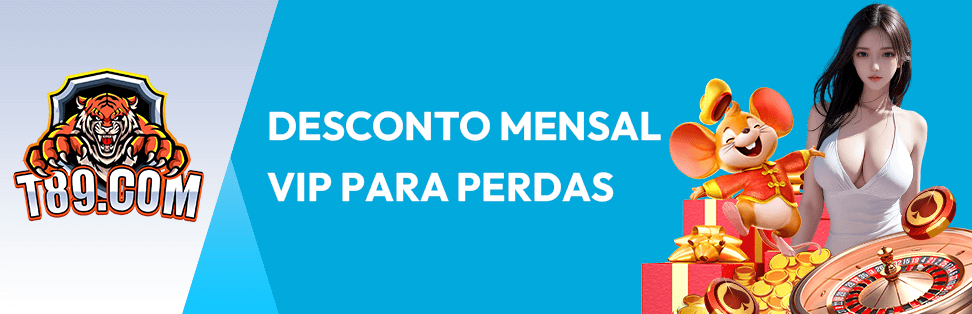 T89.COM

DESCONTO MENSAL
VIP PARA PERDAS